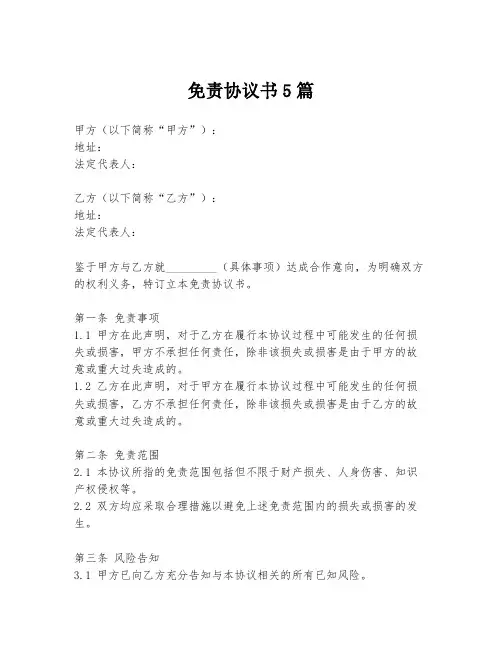 免责协议书5篇

甲方（以下简称“甲方”）：
地址：
法定代表人：

乙方（以下简称“乙方”）：
地址：
法定代表人：

鉴于甲方与乙方就__________（具体事项）达成合作意向，为明确双方的权利义务，特订立本免责协议书。

第一条 免责事项
1.1 甲方在此声明，对于乙方在履行本协议过程中可能发生的任何损失或损害，甲方不承担任何责任，除非该损失或损害是由于甲方的故意或重大过失造成的。
1.2 乙方在此声明，对于甲方在履行本协议过程中可能发生的任何损失或损害，乙方不承担任何责任，除非该损失或损害是由于乙方的故意或重大过失造成的。

第二条 免责范围
2.1 本协议所指的免责范围包括但不限于财产损失、人身伤害、知识产权侵权等。
2.2 双方均应采取合理措施以避免上述免责范围内的损失或损害的发生。

第三条 风险告知
3.1 甲方已向乙方充分告知与本协议相关的所有已知风险。